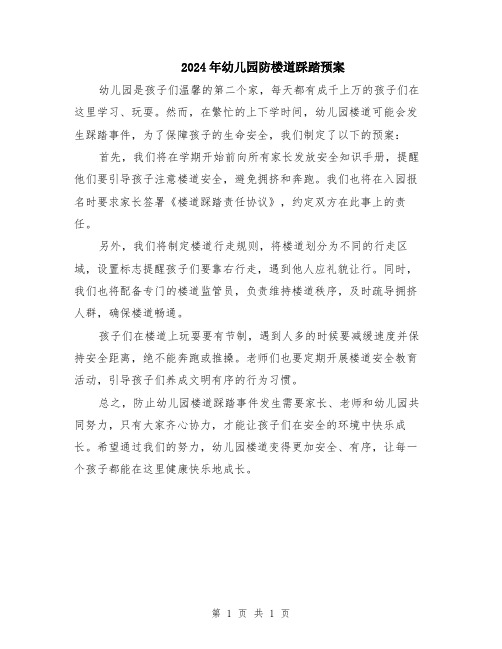 2024年幼儿园防楼道踩踏预案

幼儿园是孩子们温馨的第二个家，每天都有成千上万的孩子们在这里学习、玩耍。然而，在繁忙的上下学时间，幼儿园楼道可能会发生踩踏事件，为了保障孩子的生命安全，我们制定了以下的预案：

首先，我们将在学期开始前向所有家长发放安全知识手册，提醒他们要引导孩子注意楼道安全，避免拥挤和奔跑。我们也将在入园报名时要求家长签署《楼道踩踏责任协议》，约定双方在此事上的责任。

另外，我们将制定楼道行走规则，将楼道划分为不同的行走区域，设置标志提醒孩子们要靠右行走，遇到他人应礼貌让行。同时，我们也将配备专门的楼道监管员，负责维持楼道秩序，及时疏导拥挤人群，确保楼道畅通。

孩子们在楼道上玩耍要有节制，遇到人多的时候要减缓速度并保持安全距离，绝不能奔跑或推搡。老师们也要定期开展楼道安全教育活动，引导孩子们养成文明有序的行为习惯。

总之，防止幼儿园楼道踩踏事件发生需要家长、老师和幼儿园共同努力，只有大家齐心协力，才能让孩子们在安全的环境中快乐成长。希望通过我们的努力，幼儿园楼道变得更加安全、有序，让每一个孩子都能在这里健康快乐地成长。

第 1 页 共 1 页